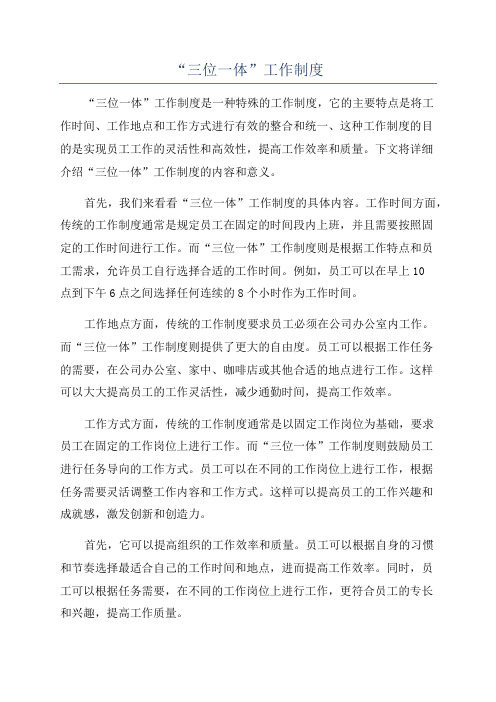 “三位一体”工作制度

“三位一体”工作制度是一种特殊的工作制度，它的主要特点是将工作时间、工作地点和工作方式进行有效的整合和统一、这种工作制度的目的是实现员工工作的灵活性和高效性，提高工作效率和质量。下文将详细介绍“三位一体”工作制度的内容和意义。

首先，我们来看看“三位一体”工作制度的具体内容。工作时间方面，传统的工作制度通常是规定员工在固定的时间段内上班，并且需要按照固定的工作时间进行工作。而“三位一体”工作制度则是根据工作特点和员工需求，允许员工自行选择合适的工作时间。例如，员工可以在早上10点到下午6点之间选择任何连续的8个小时作为工作时间。

工作地点方面，传统的工作制度要求员工必须在公司办公室内工作。而“三位一体”工作制度则提供了更大的自由度。员工可以根据工作任务的需要，在公司办公室、家中、咖啡店或其他合适的地点进行工作。这样可以大大提高员工的工作灵活性，减少通勤时间，提高工作效率。

工作方式方面，传统的工作制度通常是以固定工作岗位为基础，要求员工在固定的工作岗位上进行工作。而“三位一体”工作制度则鼓励员工进行任务导向的工作方式。员工可以在不同的工作岗位上进行工作，根据任务需要灵活调整工作内容和工作方式。这样可以提高员工的工作兴趣和成就感，激发创新和创造力。

首先，它可以提高组织的工作效率和质量。员工可以根据自身的习惯和节奏选择最适合自己的工作时间和地点，进而提高工作效率。同时，员工可以根据任务需要，在不同的工作岗位上进行工作，更符合员工的专长和兴趣，提高工作质量。